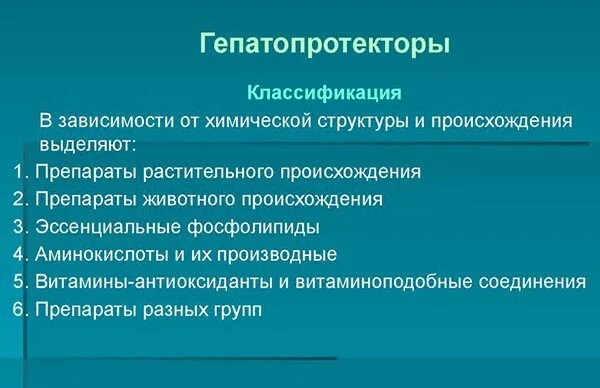 Гепатопротекторы

Классификация

В зависимости от химической структуры и происхождения выделяют:

1. Препараты растительного происхождения
2. Препараты животного происхождения
3. Эссенциальные фосфолипиды
4. Аминокислоты и их производные
5. Витамины-антиоксиданты и витаминоподобные соединения
6. Препараты разных групп